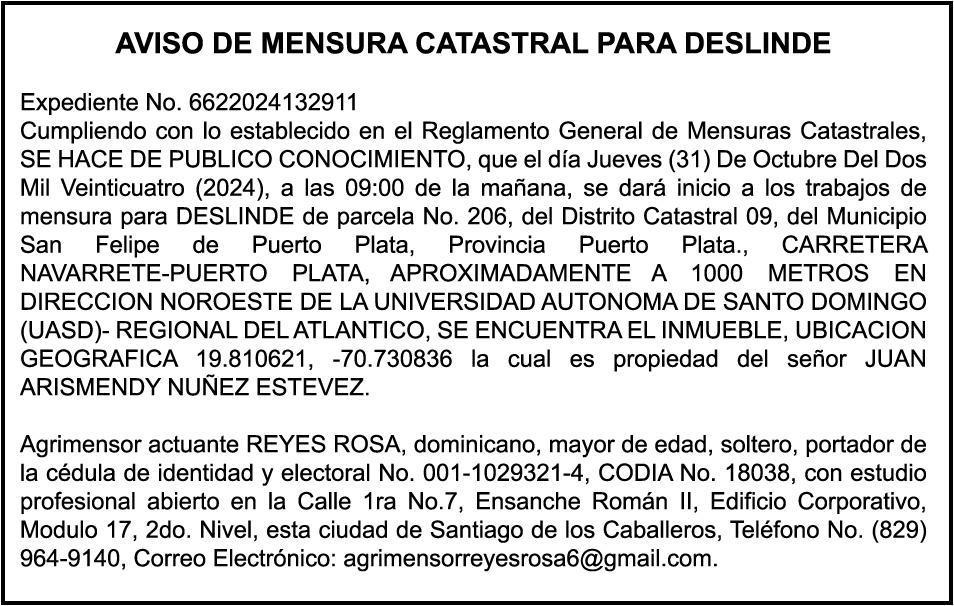 AVISO DE MENSURA CATASTRAL PARA DESLINDE

Expediente No. 6622024132911
Cumpliendo con lo establecido en el Reglamento General de Mensuras Catastrales, SE HACE DE PUBLICO CONOCIMIENTO, que el día Jueves (31) De Octubre Del Dos Mil Veinticuatro (2024), a las 09:00 de la mañana, se dará inicio a los trabajos de mensura para DESLINDE de parcela No. 206, del Distrito Catastral 09, del Municipio San Felipe de Puerto Plata, Provincia Puerto Plata., CARRETERA NAVARRETE-PUERTO PLATA, APROXIMADAMENTE A 1000 METROS EN DIRECCION NOROESTE DE LA UNIVERSIDAD AUTONOMA DE SANTO DOMINGO (UASD)- REGIONAL DEL ATLANTICO, SE ENCUENTRA EL INMUEBLE, UBICACION GEOGRAFICA 19.810621, -70.730836 la cual es propiedad del señor JUAN ARISMENDY NUÑEZ ESTEVEZ.

Agrimensor actuante REYES ROSA, dominicano, mayor de edad, soltero, portador de la cédula de identidad y electoral No. 001-1029321-4, CODIA No. 18038, con estudio profesional abierto en la Calle 1ra No.7, Ensanche Román II, Edificio Corporativo, Modulo 17, 2do. Nivel, esta ciudad de Santiago de los Caballeros, Teléfono No. (829) 964-9140, Correo Electrónico: agrimensorreyesrosa6@gmail.com.